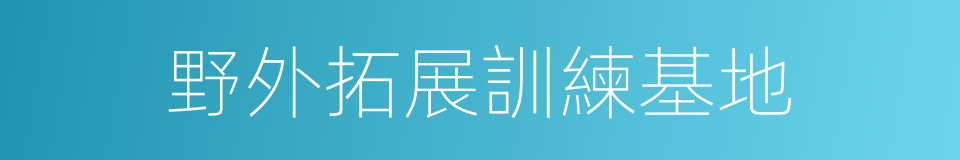 野外拓展訓練基地